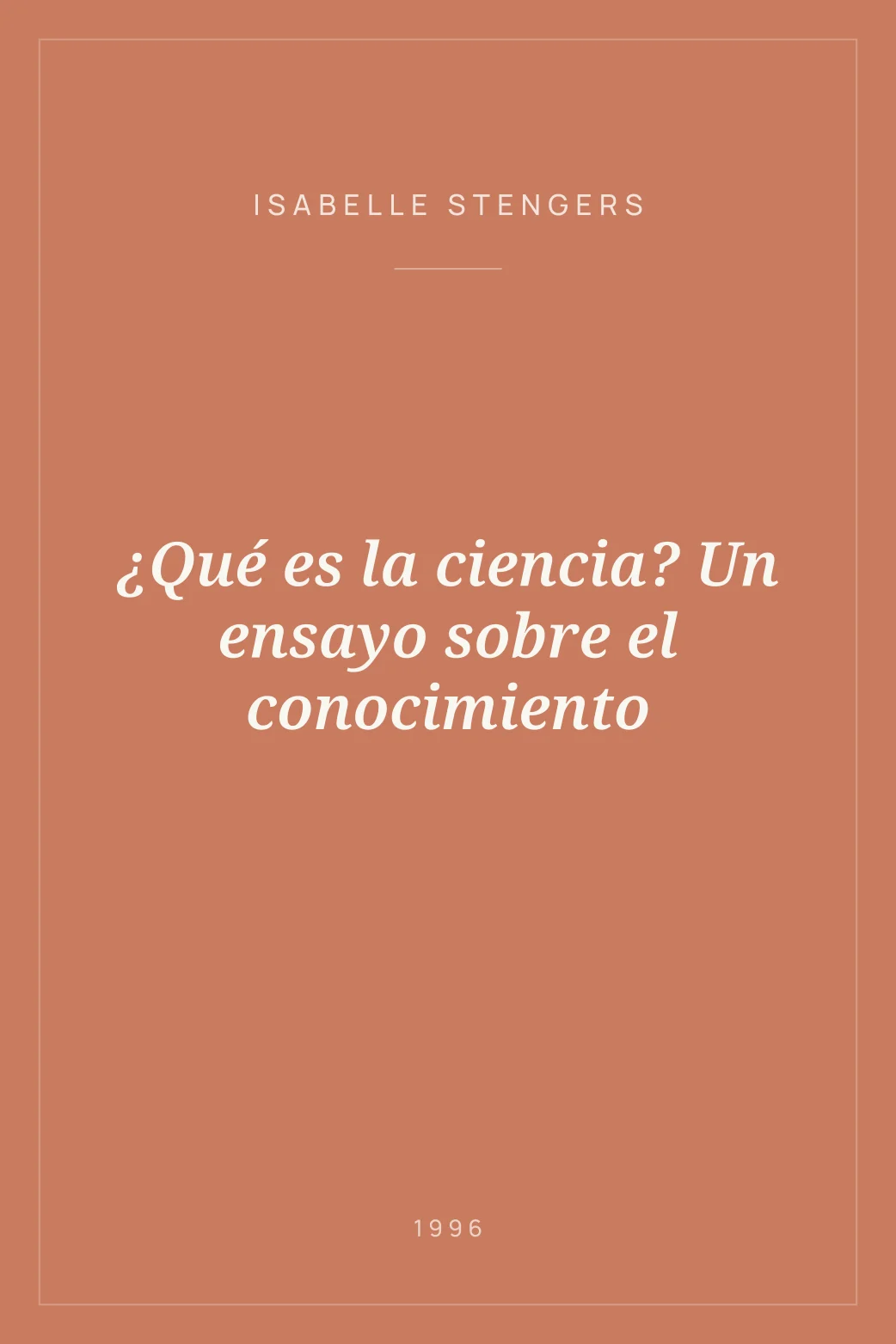 ISABELLE STENGERS

¿Qué es la ciencia? Un ensayo sobre el conocimiento

1996